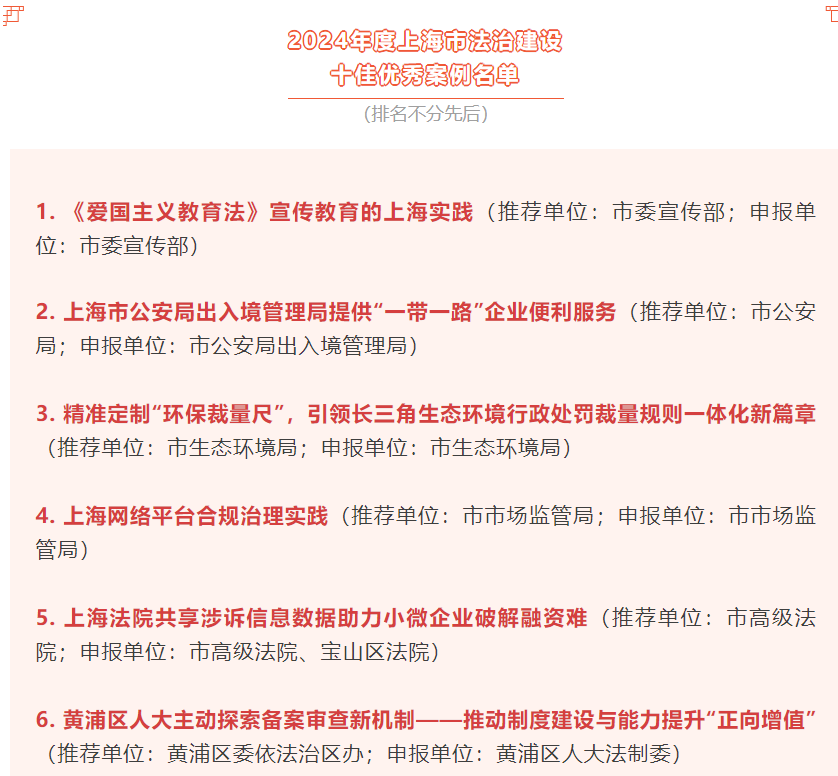 2024年度上海市法治建设
十佳优秀案例名单

(排名不分先后)

1. 《爱国主义教育法》宣传教育的上海实践（推荐单位：市委宣传部；申报单位：市委宣传部）

2. 上海市公安局出入境管理局提供“一带一路”企业便利服务（推荐单位：市公安局；申报单位：市公安局出入境管理局）

3. 精准定制“环保裁量尺”，引领长三角生态环境行政处罚裁量规则一体化新篇章（推荐单位：市生态环境局；申报单位：市生态环境局）

4. 上海网络平台合规治理实践（推荐单位：市市场监管局；申报单位：市市场监管局）

5. 上海法院共享涉诉信息数据助力小微企业破解融资难（推荐单位：市高级法院；申报单位：市高级法院、宝山区法院）

6. 黄浦区人大主动探索备案审查新机制——推动制度建设与能力提升“正向增值”（推荐单位：黄浦区委依法治区办；申报单位：黄浦区人大法制委）